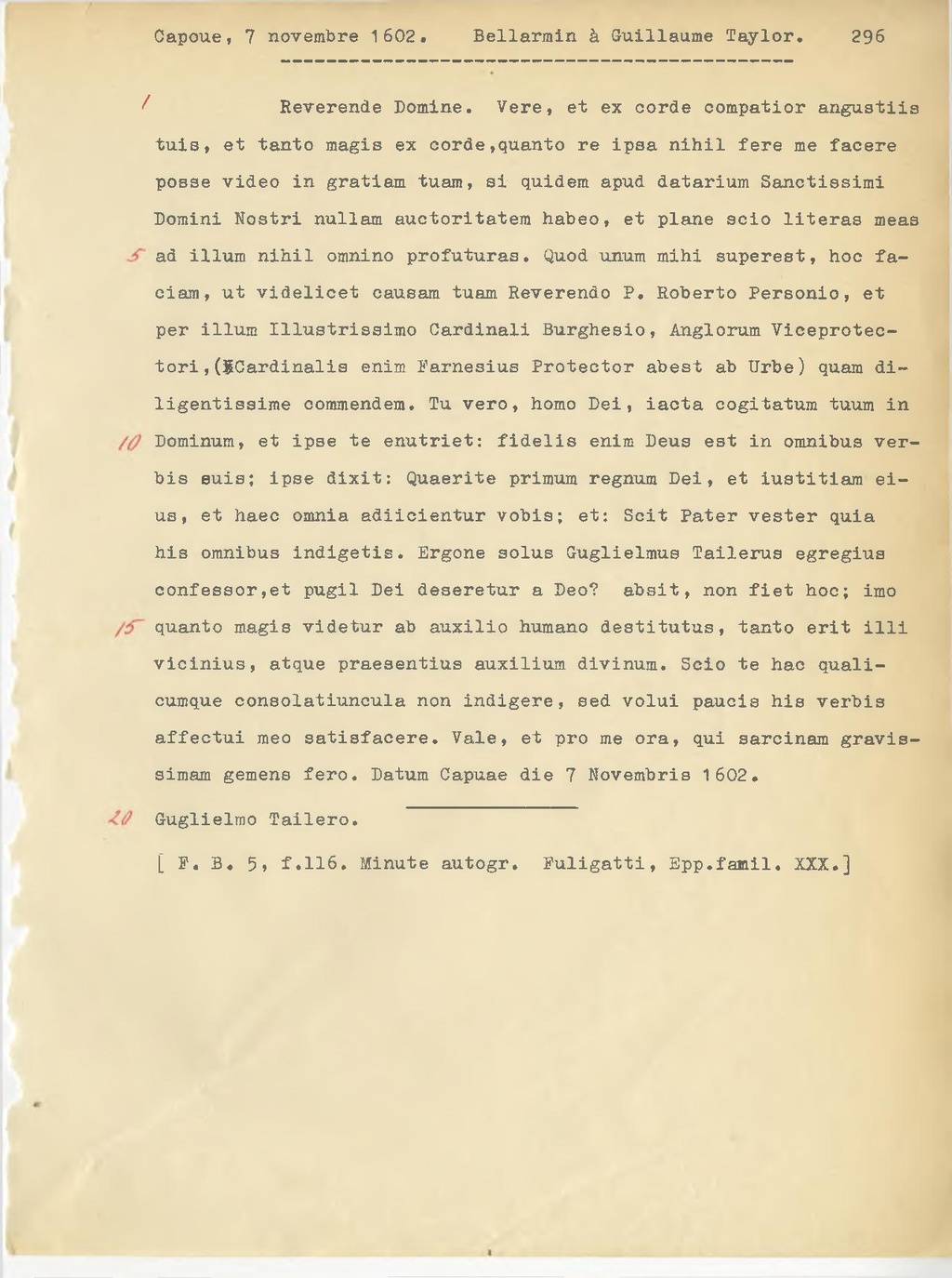 Capoue, 7 novembre 1602. Bellarmin à Guillaume Taylor. 296

1 Reverende Domine. Vere, et ex corde compatior angustiis tuis, et tanto magis ex corde,quanto re ipsa nihil fere me facere posse video in gratiam tuam, si quidem apud datarium Sanctissimi Domini Nostri nullam auctoritatem habeo, et plane scio literas meas 5 ad illum nihil omnino profuturas. Quod unum mihi superest, hoc faciam, ut videlicet causam tuam Reverendo P. Roberto Personio, et per illum Illustrissimo Cardinali Burghesio, Anglorum Viceprotectori,(Cardinalis enim Farnesius Protector abest ab Urbe) quam diligentissime commendem. Tu vero, homo Dei, iacta cogitatum tuum in 10 Dominum, et ipse te enutriet: fidelis enim Deus est in omnibus verbis suis; ipse dixit: Quaerite primum regnum Dei, et iustitiam eius, et haec omnia adiicientur vobis; et: Scit Pater vester quia his omnibus indigetis. Ergone solus Guglielmus Tailerus egregius confessor,et pugil Dei deseretur a Deo? absit, non fiet hoc; imo 15 quanto magis videtur ab auxilio humano destitutus, tanto erit illi vicinius, atque praesentius auxilium divinum. Scio te hac qualicumque consolatiuncula non indigere, sed volui paucis his verbis affectui meo satisfacere. Vale, et pro me ora, qui sarcinam gravissimam gemens fero. Datum Capuae die 7 Novembris 1602.

20 Guglielmo Tailero.

[ F. B. 5, f.116. Minute autogr. Fuligatti, Epp.famil. XXX.]